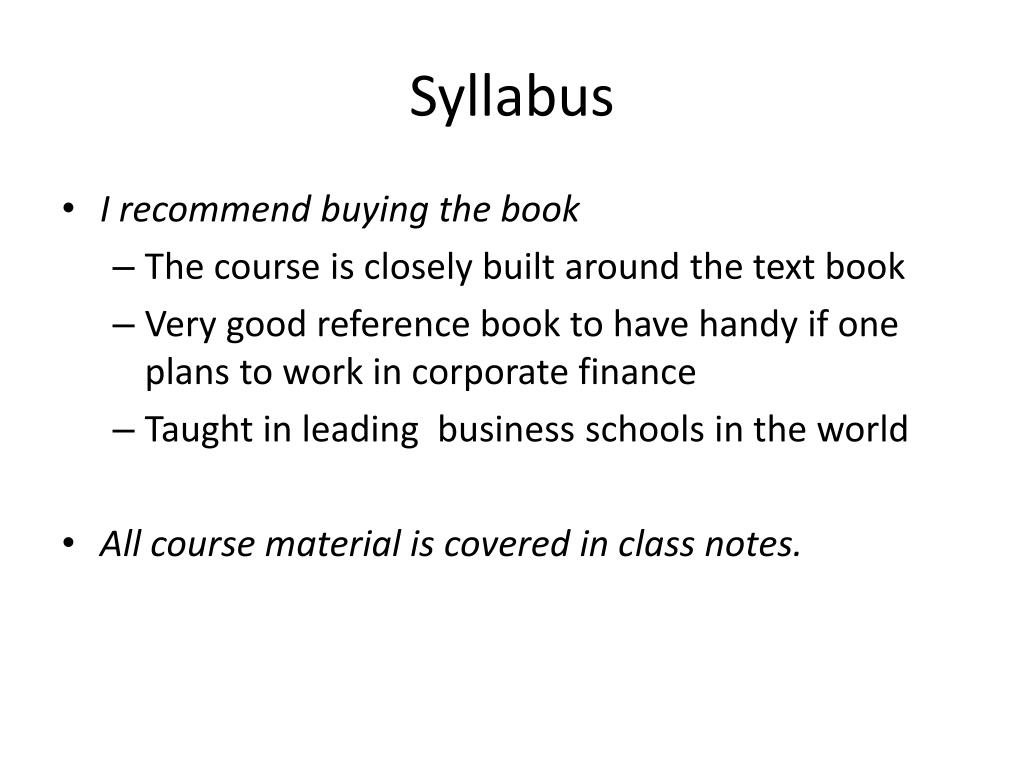 Syllabus

• I recommend buying the book
– The course is closely built around the text book
– Very good reference book to have handy if one plans to work in corporate finance
– Taught in leading  business schools in the world

• All course material is covered in class notes.